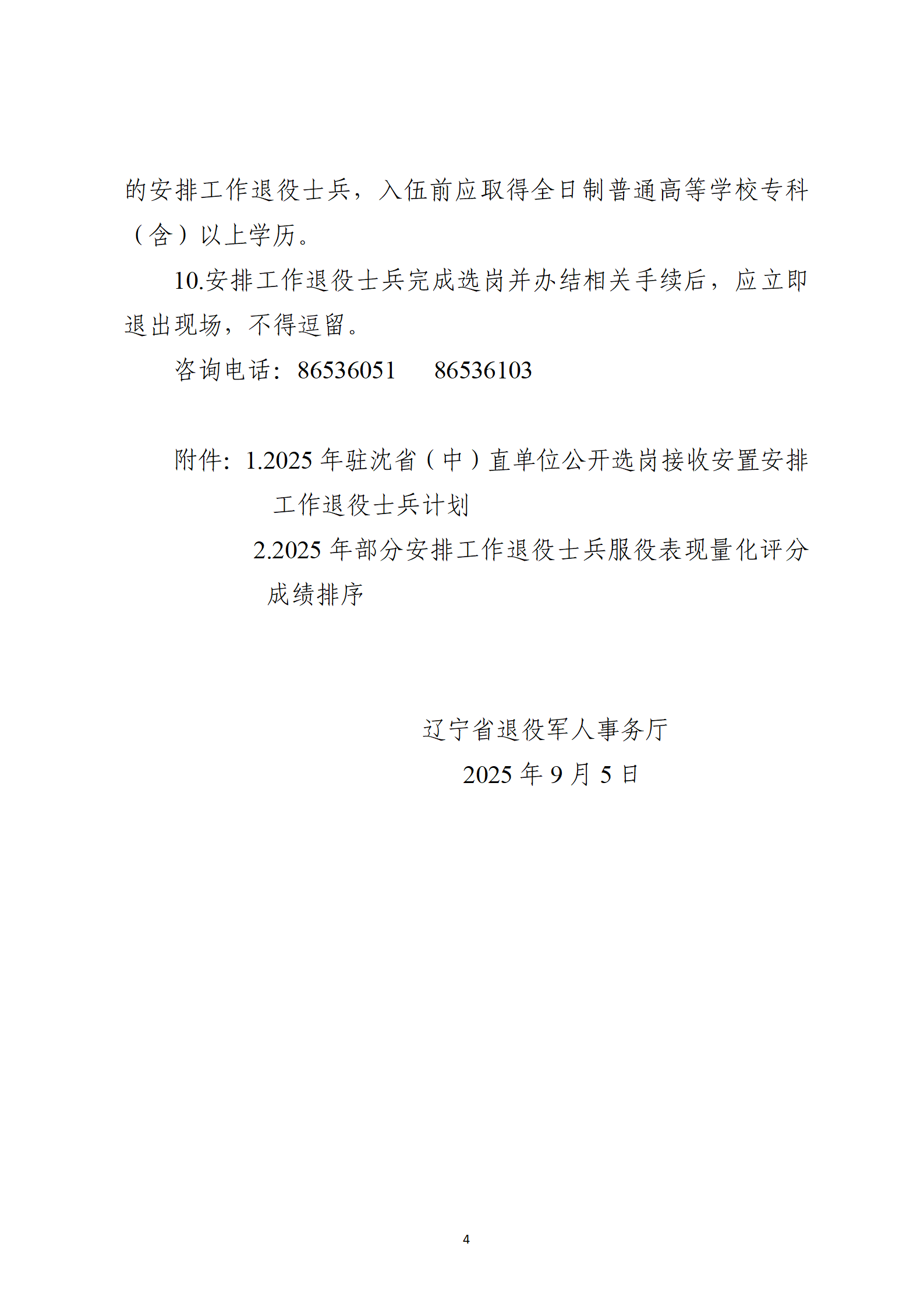 的安排工作退役士兵，入伍前应取得全日制普通高等学校专科（含）以上学历。

10.安排工作退役士兵完成选岗并办结相关手续后，应立即退出现场，不得逗留。

咨询电话：86536051  86536103

附件：1.2025年驻沈省（中）直单位公开选岗接收安置安排工作退役士兵计划

2.2025年部分安排工作退役士兵服役表现量化评分成绩排序

辽宁省退役军人事务厅
2025年9月5日

4